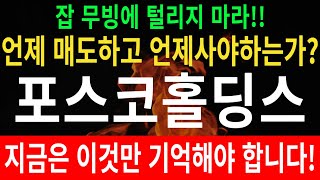 잡 무빙에 털리지 마라!!
언제 매도하고 언제사야하는가?
포스코홀딩스
지금은 이것만 기억해야 합니다!